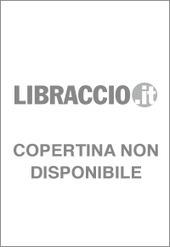 LIBRACCIO.it

COPERTINA NON DISPONIBILE